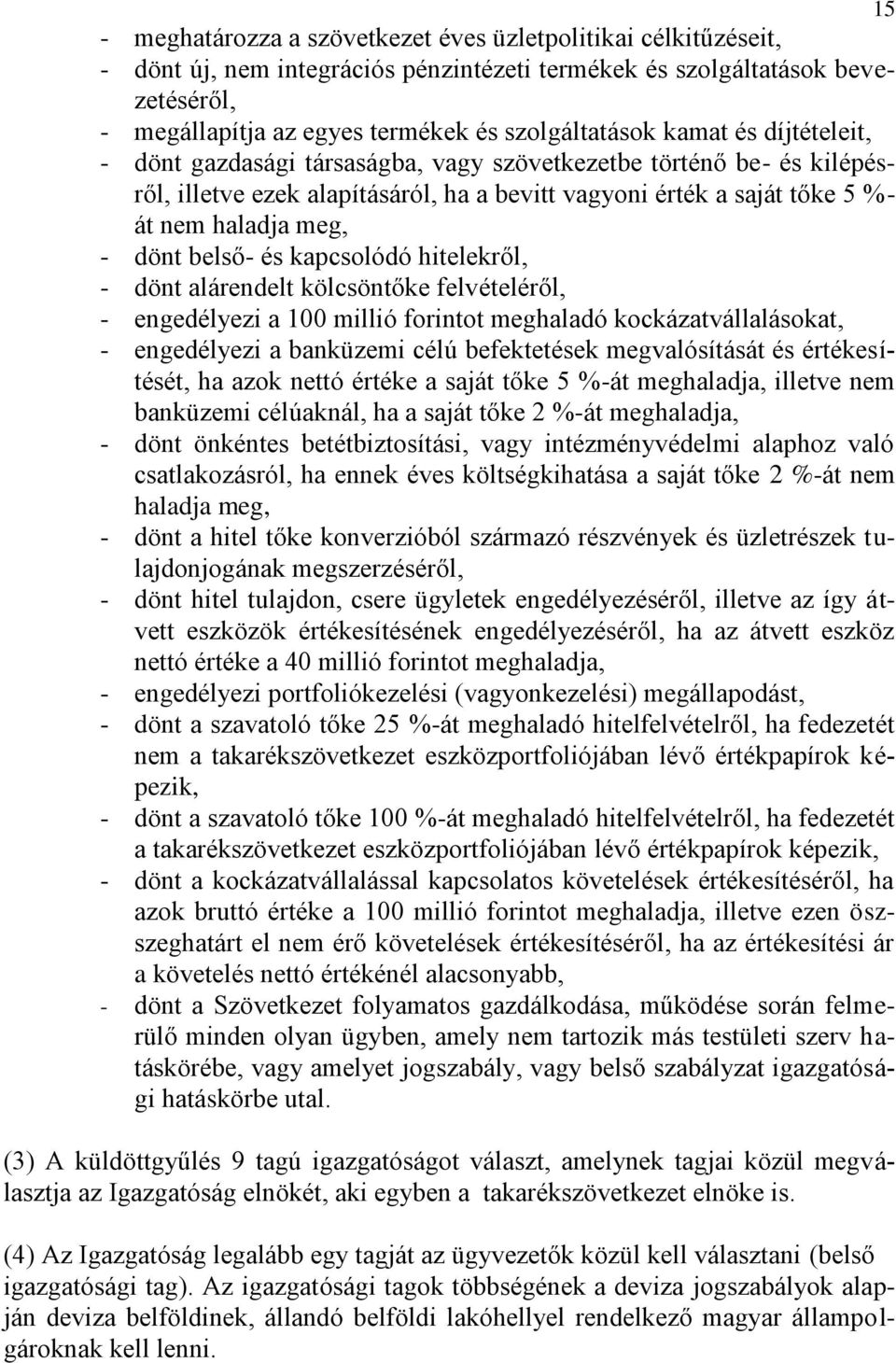 15

- meghatározza a szövetkezet éves üzletpolitikai célkitűzéseit,
- dönt új, nem integrációs pénzintézeti termékek és szolgáltatások bevezetéséről,
- megállapítja az egyes termékek és szolgáltatások kamat és díjtételeit,
- dönt gazdasági társaságba, vagy szövetkezetbe történő be- és kilépésről, illetve ezek alapításáról, ha a bevitt vagyoni érték a saját tőke 5 %-át nem haladja meg,
- dönt belső- és kapcsolódó hitelekről,
- dönt alárendelt kölcsöntőke felvételéről,
- engedélyezi a 100 millió forintot meghaladó kockázatvállalásokat,
- engedélyezi a banküzemi célú befektetések megvalósítását és értékesítését, ha azok nettó értéke a saját tőke 5 %-át meghaladja, illetve nem banküzemi célúaknál, ha a saját tőke 2 %-át meghaladja,
- dönt önkéntes betétbiztosítási, vagy intézményvédelmi alaphoz való csatlakozásról, ha ennek éves költségkihatása a saját tőke 2 %-át nem haladja meg,
- dönt a hitel tőke konverzióból származó részvények és üzletrészek tulajdonjogának megszerzéséről,
- dönt hitel tulajdon, csere ügyletek engedélyezéséről, illetve az így átvett eszközök értékesítésének engedélyezéséről, ha az átvett eszköz nettó értéke a 40 millió forintot meghaladja,
- engedélyezi portfoliókezelési (vagyonkezelési) megállapodást,
- dönt a szavatoló tőke 25 %-át meghaladó hitelfelvételről, ha fedezetét nem a takarékszövetkezet eszközportfoliójában lévő értékpapírok képezik,
- dönt a szavatoló tőke 100 %-át meghaladó hitelfelvételről, ha fedezetét a takarékszövetkezet eszközportfoliójában lévő értékpapírok képezik,
- dönt a kockázatvállalással kapcsolatos követelések értékesítéséről, ha azok bruttó értéke a 100 millió forintot meghaladja, illetve ezen összeghatárt el nem érő követelések értékesítéséről, ha az értékesítési ár a követelés nettó értékénél alacsonyabb,
- dönt a Szövetkezet folyamatos gazdálkodása, működése során felmerülő minden olyan ügyben, amely nem tartozik más testületi szerv hatáskörébe, vagy amelyet jogszabály, vagy belső szabályzat igazgatósági hatáskörbe utal.

(3) A küldöttgyűlés 9 tagú igazgatóságot választ, amelynek tagjai közül megválasztja az Igazgatóság elnökét, aki egyben a takarékszövetkezet elnöke is.

(4) Az Igazgatóság legalább egy tagját az ügyvezetők közül kell választani (belső igazgatósági tag). Az igazgatósági tagok többségének a deviza jogszabályok alapján deviza belföldinek, állandó belföldi lakóhellyel rendelkező magyar állampolgároknak kell lenni.